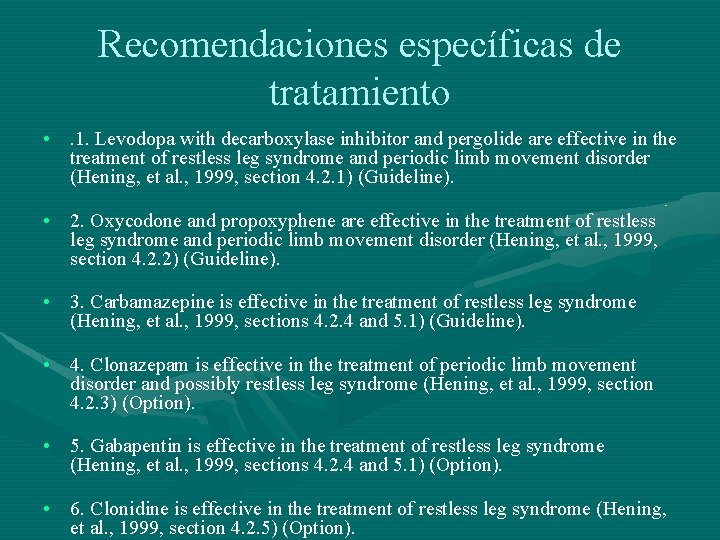 Recomendaciones específicas de tratamiento

• .1. Levodopa with decarboxylase inhibitor and pergolide are effective in the treatment of restless leg syndrome and periodic limb movement disorder (Hening, et al., 1999, section 4.2.1) (Guideline).

• 2. Oxycodone and propoxyphene are effective in the treatment of restless leg syndrome and periodic limb movement disorder (Hening, et al., 1999, section 4.2.2) (Guideline).

• 3. Carbamazepine is effective in the treatment of restless leg syndrome (Hening, et al., 1999, sections 4.2.4 and 5.1) (Guideline).

• 4. Clonazepam is effective in the treatment of periodic limb movement disorder and possibly restless leg syndrome (Hening, et al., 1999, section 4.2.3) (Option).

• 5. Gabapentin is effective in the treatment of restless leg syndrome (Hening, et al., 1999, sections 4.2.4 and 5.1) (Option).

• 6. Clonidine is effective in the treatment of restless leg syndrome (Hening, et al., 1999, section 4.2.5) (Option).